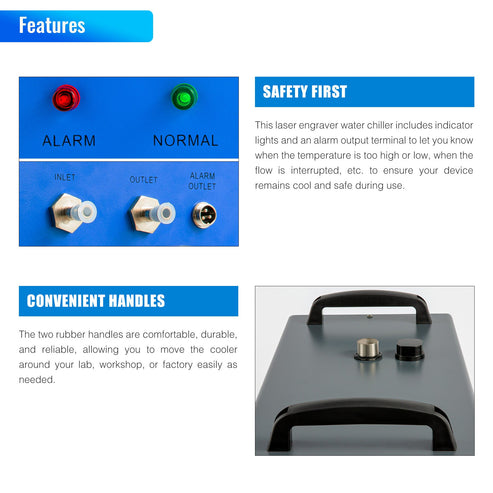 Features

ALARM
NORMAL
INLET
OUTLET
ALARM OUTLET

SAFETY FIRST

This laser engraver water chiller includes indicator lights and an alarm output terminal to let you know when the temperature is too high or low, when the flow is interrupted, etc. to ensure your device remains cool and safe during use.

CONVENIENT HANDLES

The two rubber handles are comfortable, durable, and reliable, allowing you to move the cooler around your lab, workshop, or factory easily as needed.